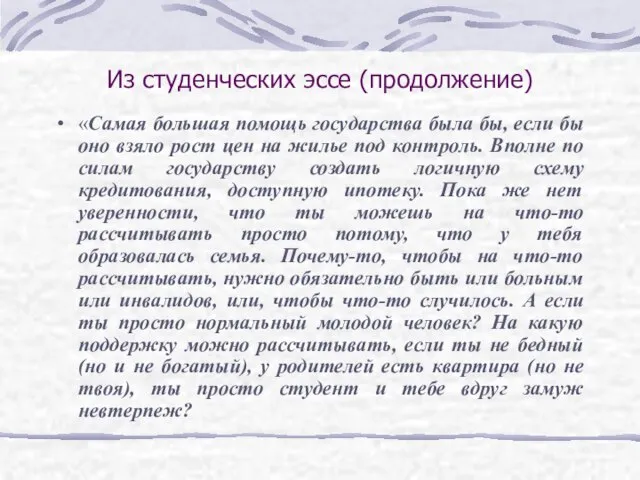 Из студенческих эссе (продолжение)

• «Самая большая помощь государства была бы, если бы оно взяло рост цен на жилье под контроль. Вполне по силам государству создать логичную схему кредитования, доступную ипотеку. Пока же нет уверенности, что ты можешь на что-то рассчитывать просто потому, что у тебя образовалась семья. Почему-то, чтобы на что-то рассчитывать, нужно обязательно быть или больным или инвалидов, или, чтобы что-то случилось. А если ты просто нормальный молодой человек? На какую поддержку можно рассчитывать, если ты не бедный (но и не богатый), у родителей есть квартира (но не твоя), ты просто студент и тебе вдруг замуж невтерпеж?